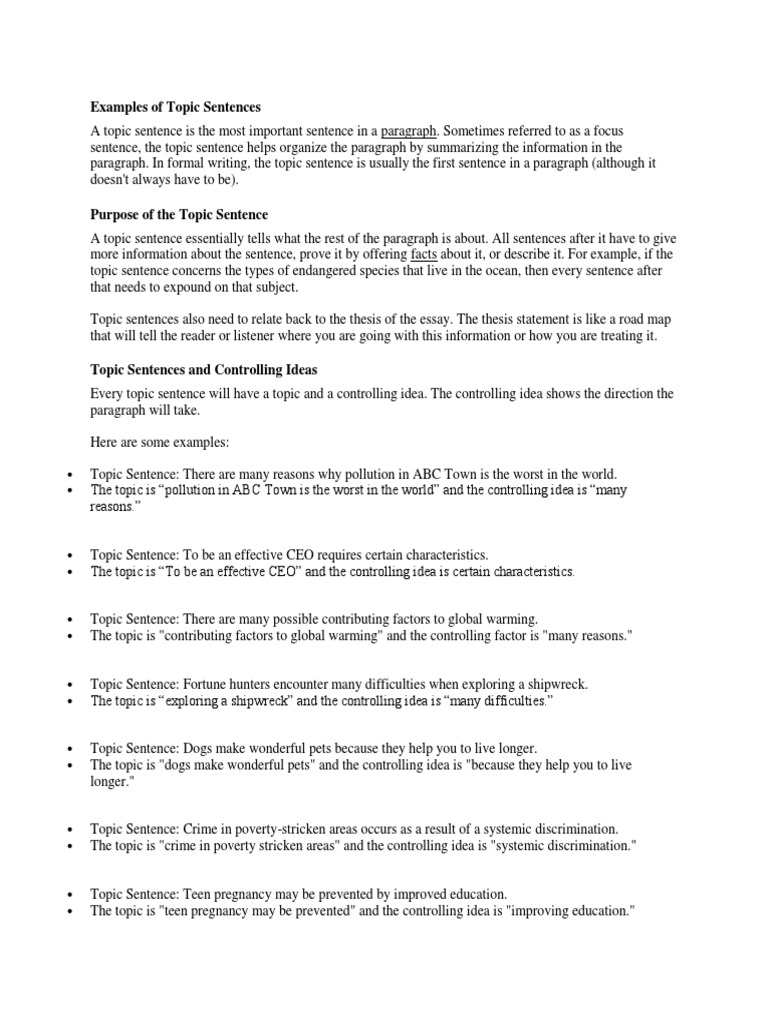 Examples of Topic Sentences

A topic sentence is the most important sentence in a paragraph. Sometimes referred to as a focus sentence, the topic sentence helps organize the paragraph by summarizing the information in the paragraph. In formal writing, the topic sentence is usually the first sentence in a paragraph (although it doesn't always have to be).

Purpose of the Topic Sentence

A topic sentence essentially tells what the rest of the paragraph is about. All sentences after it have to give more information about the sentence, prove it by offering facts about it, or describe it. For example, if the topic sentence concerns the types of endangered species that live in the ocean, then every sentence after that needs to expound on that subject.

Topic sentences also need to relate back to the thesis of the essay. The thesis statement is like a road map that will tell the reader or listener where you are going with this information or how you are treating it.

Topic Sentences and Controlling Ideas

Every topic sentence will have a topic and a controlling idea. The controlling idea shows the direction the paragraph will take.

Here are some examples:

• Topic Sentence: There are many reasons why pollution in ABC Town is the worst in the world.
• The topic is “pollution in ABC Town is the worst in the world” and the controlling idea is “many reasons.”

• Topic Sentence: To be an effective CEO requires certain characteristics.
• The topic is “To be an effective CEO” and the controlling idea is certain characteristics.

• Topic Sentence: There are many possible contributing factors to global warming.
• The topic is "contributing factors to global warming" and the controlling factor is "many reasons."

• Topic Sentence: Fortune hunters encounter many difficulties when exploring a shipwreck.
• The topic is “exploring a shipwreck” and the controlling idea is “many difficulties.”

• Topic Sentence: Dogs make wonderful pets because they help you to live longer.
• The topic is "dogs make wonderful pets" and the controlling idea is "because they help you to live longer."

• Topic Sentence: Crime in poverty-stricken areas occurs as a result of a systemic discrimination.
• The topic is "crime in poverty stricken areas" and the controlling idea is "systemic discrimination."

• Topic Sentence: Teen pregnancy may be prevented by improved education.
• The topic is "teen pregnancy may be prevented" and the controlling idea is "improving education."